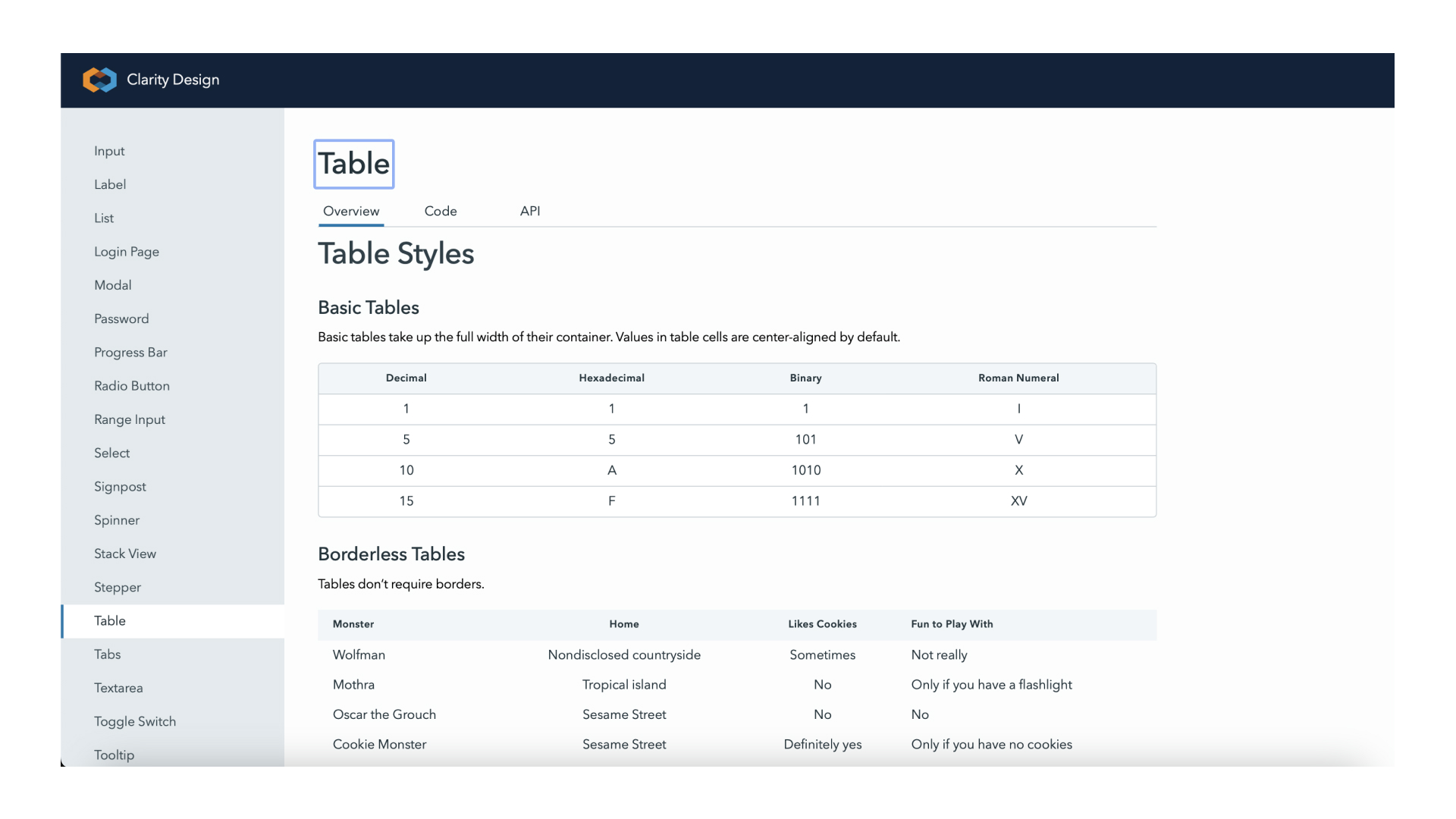 Clarity Design

Input
Label
List
Login Page
Modal
Password
Progress Bar
Radio Button
Range Input
Select
Signpost
Spinner
Stack View
Stepper
Table
Tabs
Textarea
Toggle Switch
Tooltip

Table

Overview Code API

Table Styles

Basic Tables

Basic tables take up the full width of their container. Values in table cells are center-aligned by default.

| Decimal | Hexadecimal | Binary | Roman Numeral |
|---|---|---|---|
| 1 | 1 | 1 | I |
| 5 | 5 | 101 | V |
| 10 | A | 1010 | X |
| 15 | F | 1111 | XV |

Borderless Tables

Tables don't require borders.

| Monster | Home | Likes Cookies | Fun to Play With |
|---|---|---|---|
| Wolfman | Nondisclosed countryside | Sometimes | Not really |
| Mothra | Tropical island | No | Only if you have a flashlight |
| Oscar the Grouch | Sesame Street | No | No |
| Cookie Monster | Sesame Street | Definitely yes | Only if you have no cookies |